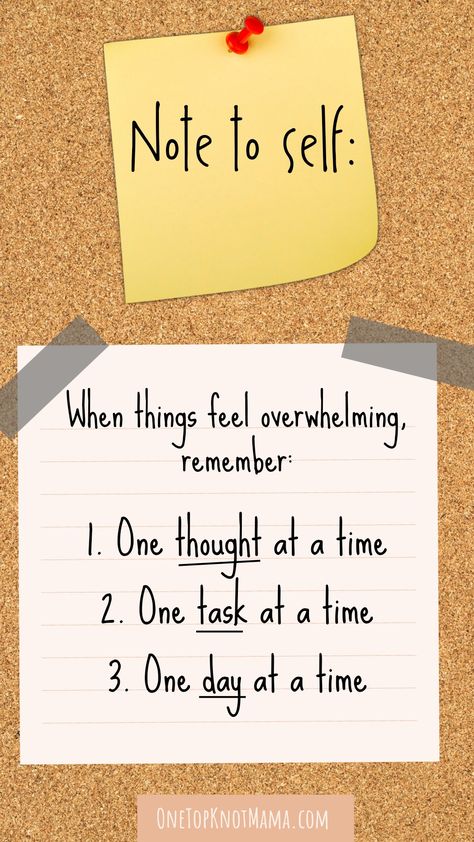 Note to self:

When things feel overwhelming, remember:

1. One thought at a time
2. One task at a time
3. One day at a time

ONETOPKNOTMAMA.COM